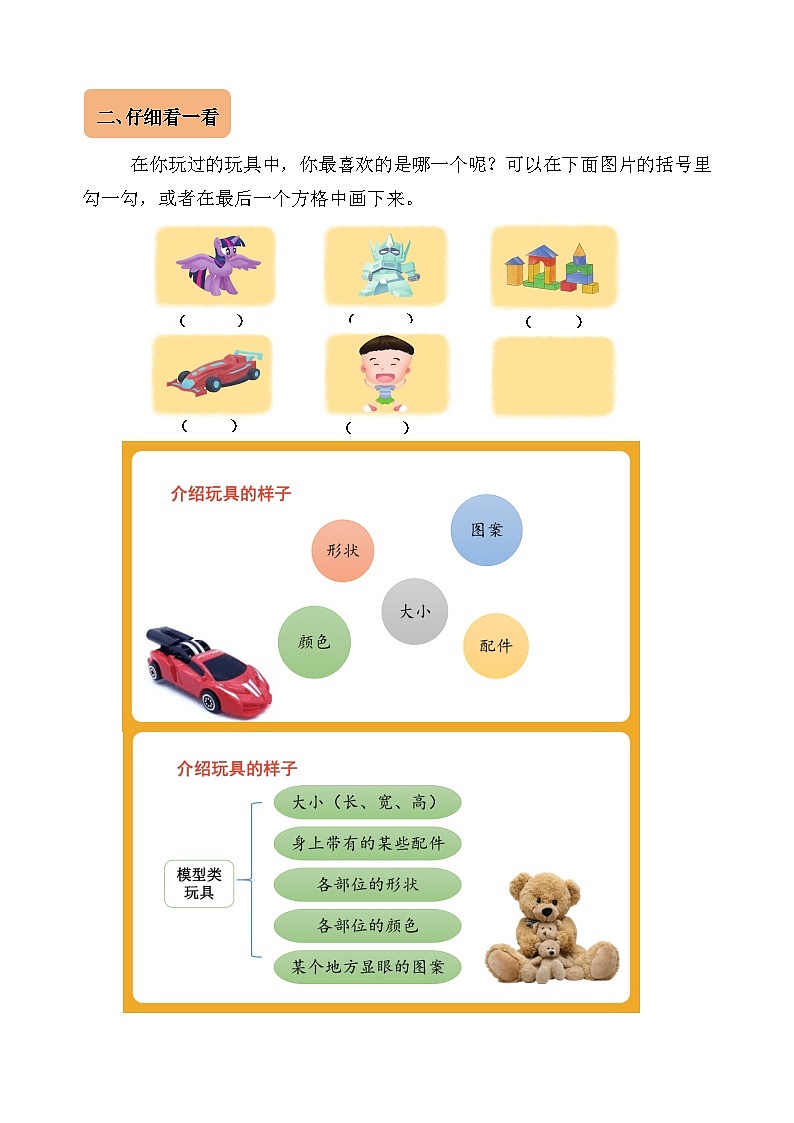 二、仔细看一看

在你玩过的玩具中，你最喜欢的是哪一个呢？可以在下面图片的括号里勾一勾，或者在最后一个方格中画下来。

（　　）　（　　）　（　　）

（　　）　（　　）

介绍玩具的样子

形状

图案

大小

颜色

配件

介绍玩具的样子

模型类玩具

大小（长、宽、高）

身上带有的某些配件

各部位的形状

各部位的颜色

某个地方显眼的图案